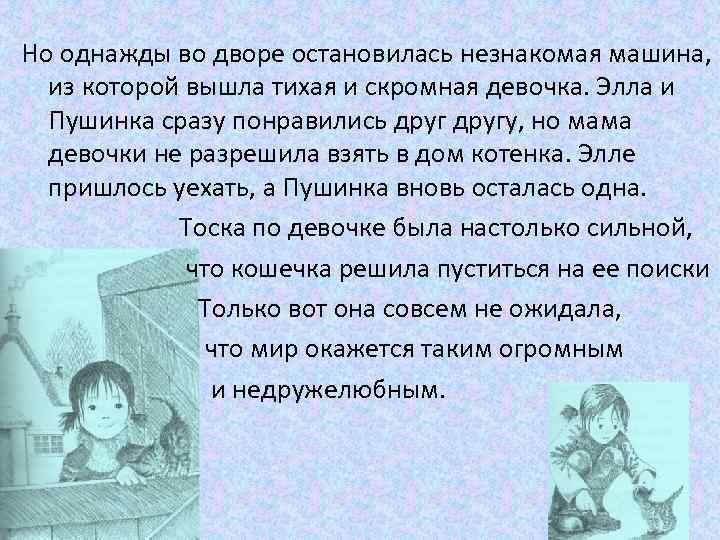 Но однажды во дворе остановилась незнакомая машина, из которой вышла тихая и скромная девочка. Элла и Пушинка сразу понравились друг другу, но мама девочки не разрешила взять в дом котенка. Элле пришлось уехать, а Пушинка вновь осталась одна.

Тоска по девочке была настолько сильной, что кошечка решила пуститься на ее поиски Только вот она совсем не ожидала, что мир окажется таким огромным и недружелюбным.